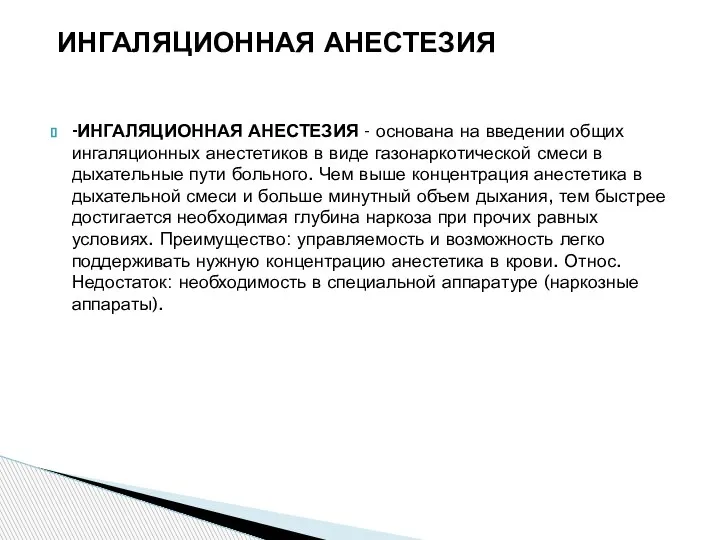 ИНГАЛЯЦИОННАЯ АНЕСТЕЗИЯ

-ИНГАЛЯЦИОННАЯ АНЕСТЕЗИЯ - основана на введении общих ингаляционных анестетиков в виде газонаркотической смеси в дыхательные пути больного. Чем выше концентрация анестетика в дыхательной смеси и больше минутный объем дыхания, тем быстрее достигается необходимая глубина наркоза при прочих равных условиях. Преимущество: управляемость и возможность легко поддерживать нужную концентрацию анестетика в крови. Относ. Недостаток: необходимость в специальной аппаратуре (наркозные аппараты).